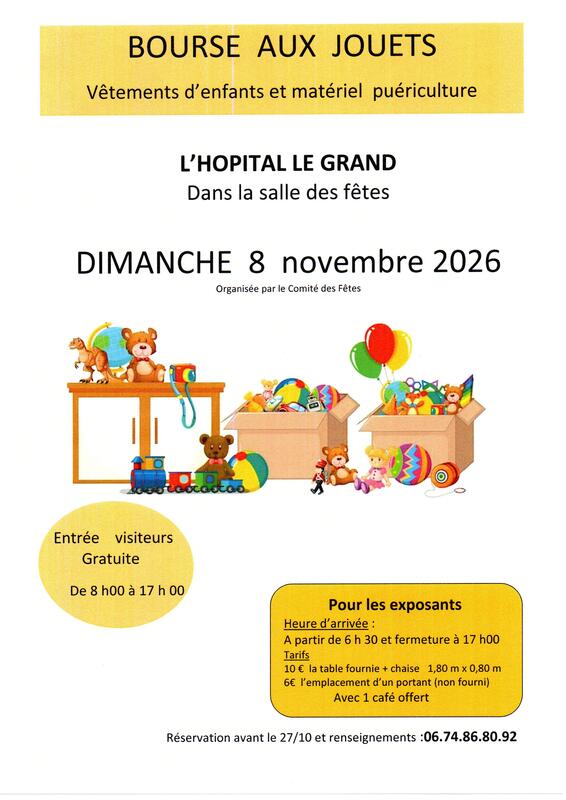 BOURSE AUX JOUETS

Vêtements d'enfants et matériel puériculture

L'HOPITAL LE GRAND

Dans la salle des fêtes

DIMANCHE 8 novembre 2026

Organisée par le Comité des Fêtes

Entrée visiteurs
Gratuite

De 8 h00 à 17 h 00

Pour les exposants

Heure d'arrivée :

A partir de 6 h 30 et fermeture à 17 h00

Tarifs

10 € la table fournie + chaise 1,80 m x 0,80 m

6€ l'emplacement d'un portant (non fourni)

Avec 1 café offert

Réservation avant le 27/10 et renseignements :06.74.86.80.92